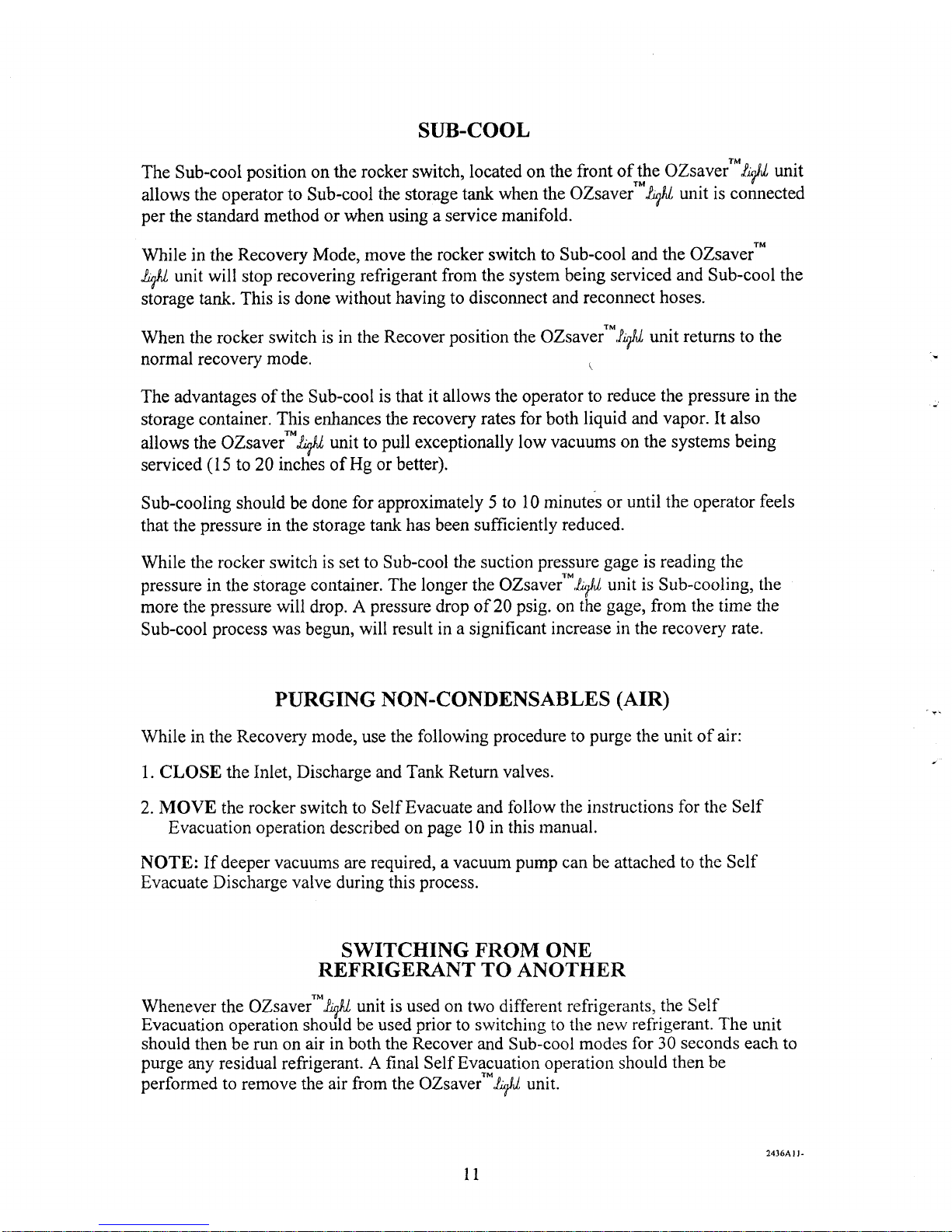 SUB-COOL

The Sub-cool position on the rocker switch, located on the front of the OZsaver™ Light unit allows the operator to Sub-cool the storage tank when the OZsaver™ Light unit is connected per the standard method or when using a service manifold.

While in the Recovery Mode, move the rocker switch to Sub-cool and the OZsaver™ Light unit will stop recovering refrigerant from the system being serviced and Sub-cool the storage tank. This is done without having to disconnect and reconnect hoses.

When the rocker switch is in the Recover position the OZsaver™ Light unit returns to the normal recovery mode.

The advantages of the Sub-cool is that it allows the operator to reduce the pressure in the storage container. This enhances the recovery rates for both liquid and vapor. It also allows the OZsaver™ Light unit to pull exceptionally low vacuums on the systems being serviced (15 to 20 inches of Hg or better).

Sub-cooling should be done for approximately 5 to 10 minutes or until the operator feels that the pressure in the storage tank has been sufficiently reduced.

While the rocker switch is set to Sub-cool the suction pressure gage is reading the pressure in the storage container. The longer the OZsaver™ Light unit is Sub-cooling, the more the pressure will drop. A pressure drop of 20 psig. on the gage, from the time the Sub-cool process was begun, will result in a significant increase in the recovery rate.

PURGING NON-CONDENSABLES (AIR)

While in the Recovery mode, use the following procedure to purge the unit of air:

1. CLOSE the Inlet, Discharge and Tank Return valves.

2. MOVE the rocker switch to Self Evacuate and follow the instructions for the Self Evacuation operation described on page 10 in this manual.

NOTE: If deeper vacuums are required, a vacuum pump can be attached to the Self Evacuate Discharge valve during this process.

SWITCHING FROM ONE REFRIGERANT TO ANOTHER

Whenever the OZsaver™ Light unit is used on two different refrigerants, the Self Evacuation operation should be used prior to switching to the new refrigerant. The unit should then be run on air in both the Recover and Sub-cool modes for 30 seconds each to purge any residual refrigerant. A final Self Evacuation operation should then be performed to remove the air from the OZsaver™ Light unit.

2436A11-

11